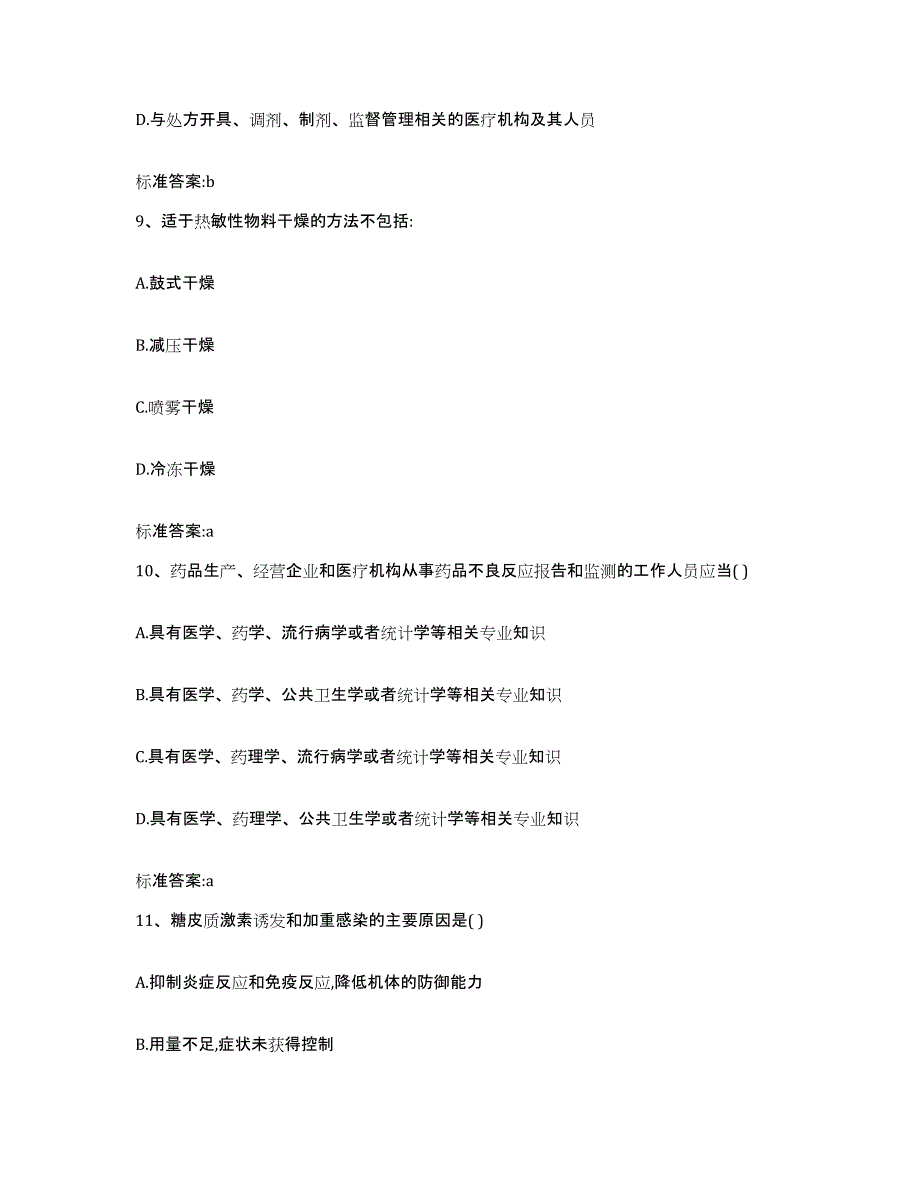 D.与处方开具、调剂、制剂、监督管理相关的医疗机构及其人员

标准答案:b

9、适于热敏性物料干燥的方法不包括:

A.鼓式干燥

B.减压干燥

C.喷雾干燥

D.冷冻干燥

标准答案:a

10、药品生产、经营企业和医疗机构从事药品不良反应报告和监测的工作人员应当( )

A.具有医学、药学、流行病学或者统计学等相关专业知识

B.具有医学、药学、公共卫生学或者统计学等相关专业知识

C.具有医学、药理学、流行病学或者统计学等相关专业知识

D.具有医学、药理学、公共卫生学或者统计学等相关专业知识

标准答案:a

11、糖皮质激素诱发和加重感染的主要原因是( )

A.抑制炎症反应和免疫反应,降低机体的防御能力

B.用量不足,症状未获得控制